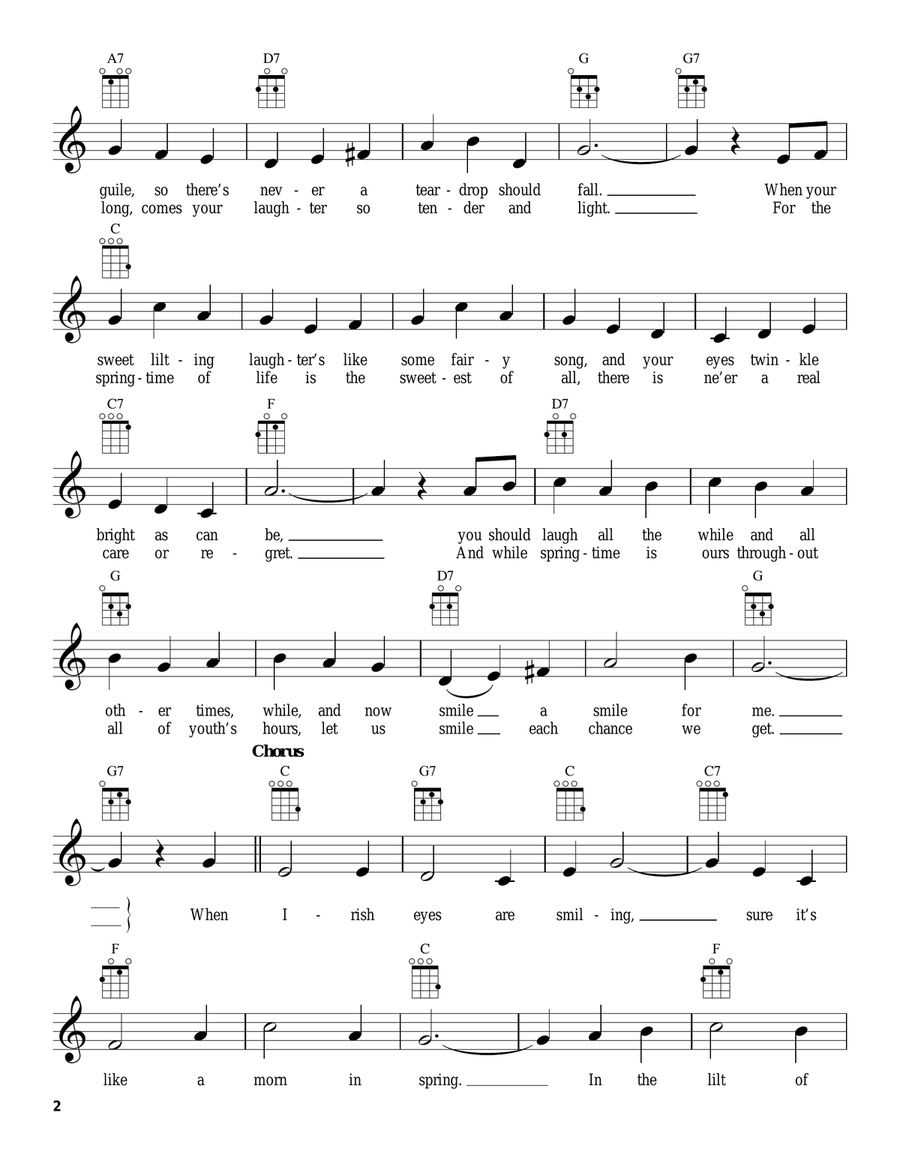 A7 D7 G G7

guile, so there's nev - er a tear - drop should fall. When your
long, comes your laugh - ter so ten - der and light. For the

C

sweet lilt - ing laugh - ter's like some fair - y song, and your eyes twin - kle
spring - time of life is the sweet - est of all, there is ne'er a real

C7 F D7

bright as can be, you should laugh all the while and all
care or re - gret. And while spring - time is ours through - out

G D7 G

oth - er times, while, and now smile a smile for me.
all of youth's hours, let us smile each chance we get.

Chorus

G7 C G7 C C7

When I - rish eyes are smil - ing, sure it's

F C F

like a morn in spring. In the lilt of

2